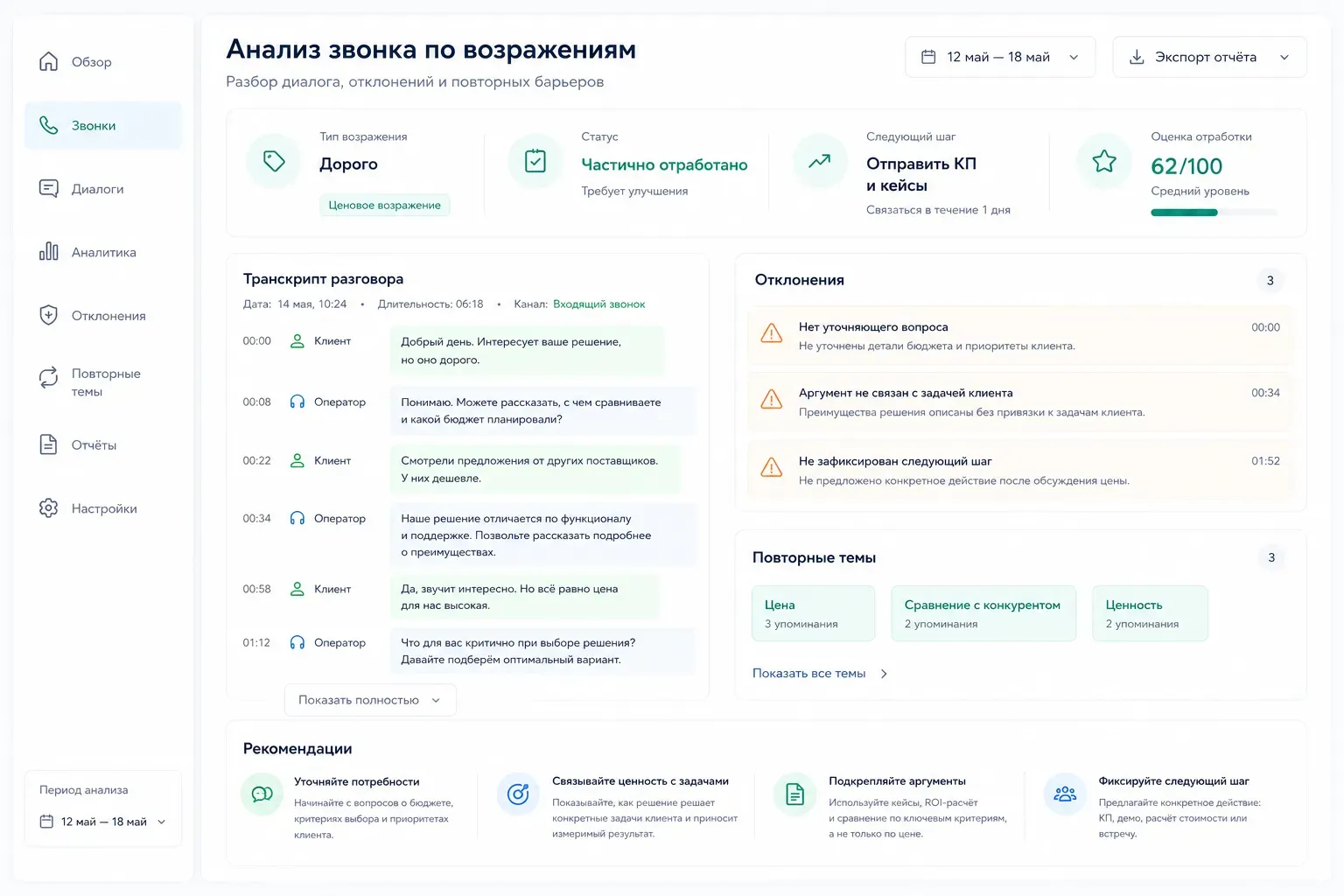 Обзор
Звонки
Диалоги
Аналитика
Отклонения
Повторные темы
Отчёты
Настройки

Период анализа
12 май — 18 май

Анализ звонка по возражениям
Разбор диалога, отклонений и повторных барьеров

12 май — 18 май
Экспорт отчёта

Тип возражения
Дорого
Ценовое возражение

Статус
Частично отработано
Требует улучшения

Следующий шаг
Отправить КП и кейсы
Связаться в течение 1 дня

Оценка отработки
62/100
Средний уровень

Транскрипт разговора
Дата: 14 мая, 10:24 • Длительность: 06:18 • Канал: Входящий звонок

00:00 Клиент Добрый день. Интересует ваше решение, но оно дорого.
00:08 Оператор Понимаю. Можете рассказать, с чем сравниваете и какой бюджет планировали?
00:22 Клиент Смотрели предложения от других поставщиков. У них дешевле.
00:34 Оператор Наше решение отличается по функционалу и поддержке. Позвольте рассказать подробнее о преимуществах.
00:58 Клиент Да, звучит интересно. Но всё равно цена для нас высокая.
01:12 Оператор Что для вас критично при выборе решения? Давайте подберём оптимальный вариант.

Показать полностью

Отклонения 3

Нет уточняющего вопроса 00:00
Не уточнены детали бюджета и приоритеты клиента.

Аргумент не связан с задачей клиента 00:34
Преимущества решения описаны без привязки к задачам клиента.

Не зафиксирован следующий шаг 01:52
Не предложено конкретное действие после обсуждения цены.

Повторные темы 3

Цена
3 упоминания

Сравнение с конкурентом
2 упоминания

Ценность
2 упоминания

Показать все темы

Рекомендации

Уточняйте потребности
Начинайте с вопросов о бюджете, критериях выбора и приоритетах клиента.

Связывайте ценность с задачами
Показывайте, как решение решает конкретные задачи клиента и приносит измеримый результат.

Подкрепляйте аргументы
Используйте кейсы, ROI-расчёт и сравнение по ключевым критериям, а не только по цене.

Фиксируйте следующий шаг
Предлагайте конкретное действие: КП, демо, расчёт стоимости или встречу.